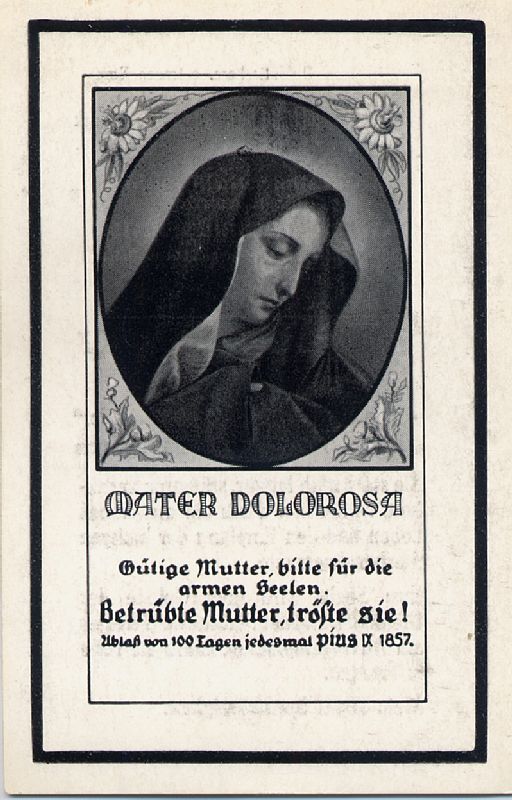 MATER DOLOROSA

Gütige Mutter, bitte für die armen Seelen.

Betrübte Mutter, tröste sie!

Ablaß von 100 Tagen jedesmal PIUS IX 1857.